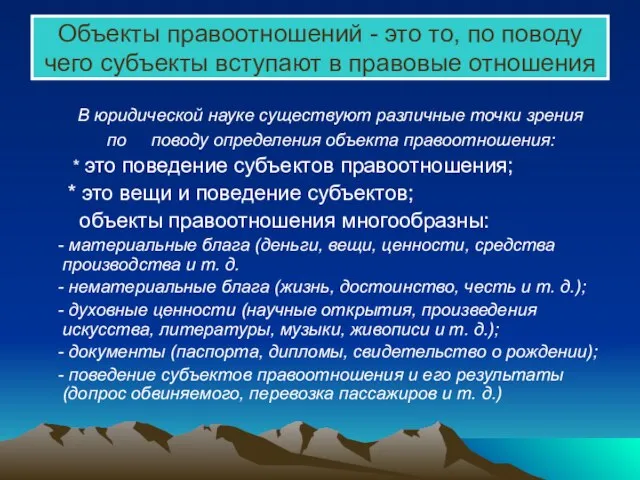 Объекты правоотношений - это то, по поводу чего субъекты вступают в правовые отношения

В юридической науке существуют различные точки зрения по поводу определения объекта правоотношения:

* это поведение субъектов правоотношения;

* это вещи и поведение субъектов;

объекты правоотношения многообразны:

- материальные блага (деньги, вещи, ценности, средства производства и т. д.

- нематериальные блага (жизнь, достоинство, честь и т. д.);

- духовные ценности (научные открытия, произведения искусства, литературы, музыки, живописи и т. д.);

- документы (паспорта, дипломы, свидетельство о рождении);

- поведение субъектов правоотношения и его результаты (допрос обвиняемого, перевозка пассажиров и т. д.)